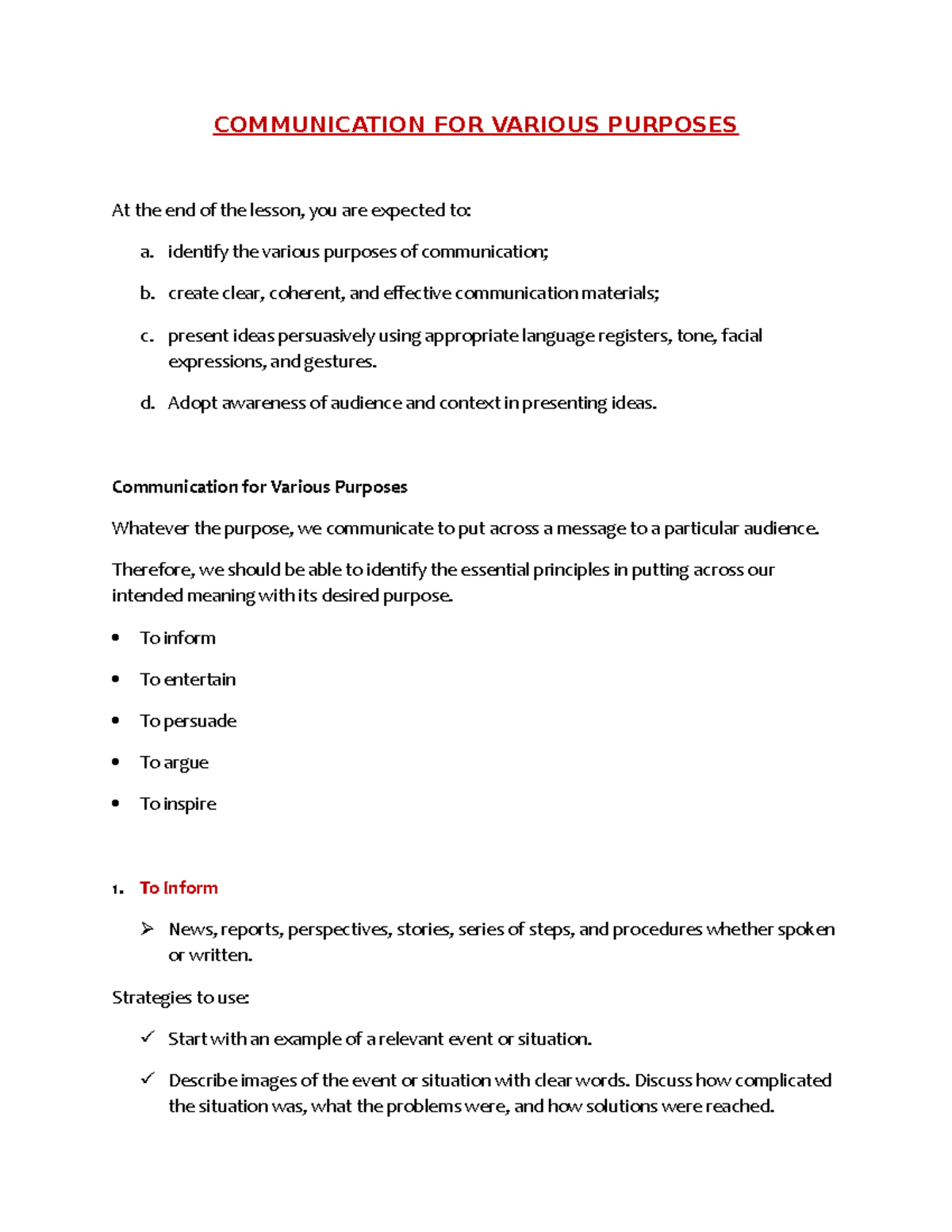 COMMUNICATION FOR VARIOUS PURPOSES

At the end of the lesson, you are expected to:

a. identify the various purposes of communication;

b. create clear, coherent, and effective communication materials;

c. present ideas persuasively using appropriate language registers, tone, facial expressions, and gestures.

d. Adopt awareness of audience and context in presenting ideas.

Communication for Various Purposes

Whatever the purpose, we communicate to put across a message to a particular audience.

Therefore, we should be able to identify the essential principles in putting across our intended meaning with its desired purpose.

• To inform

• To entertain

• To persuade

• To argue

• To inspire

1. To Inform

➢ News, reports, perspectives, stories, series of steps, and procedures whether spoken or written.

Strategies to use:

✓ Start with an example of a relevant event or situation.

✓ Describe images of the event or situation with clear words. Discuss how complicated the situation was, what the problems were, and how solutions were reached.